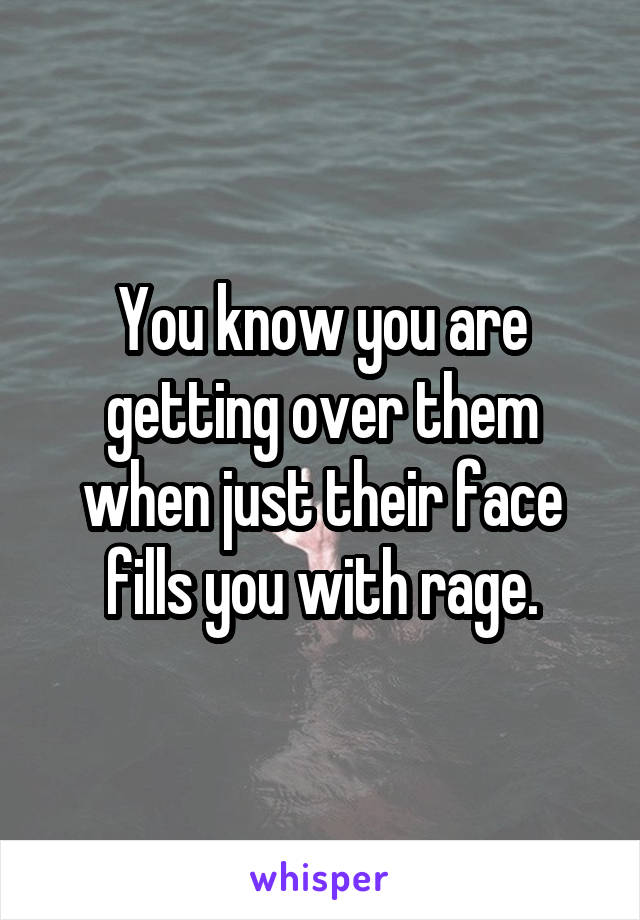 You know you are getting over them when just their face fills you with rage.

whisper